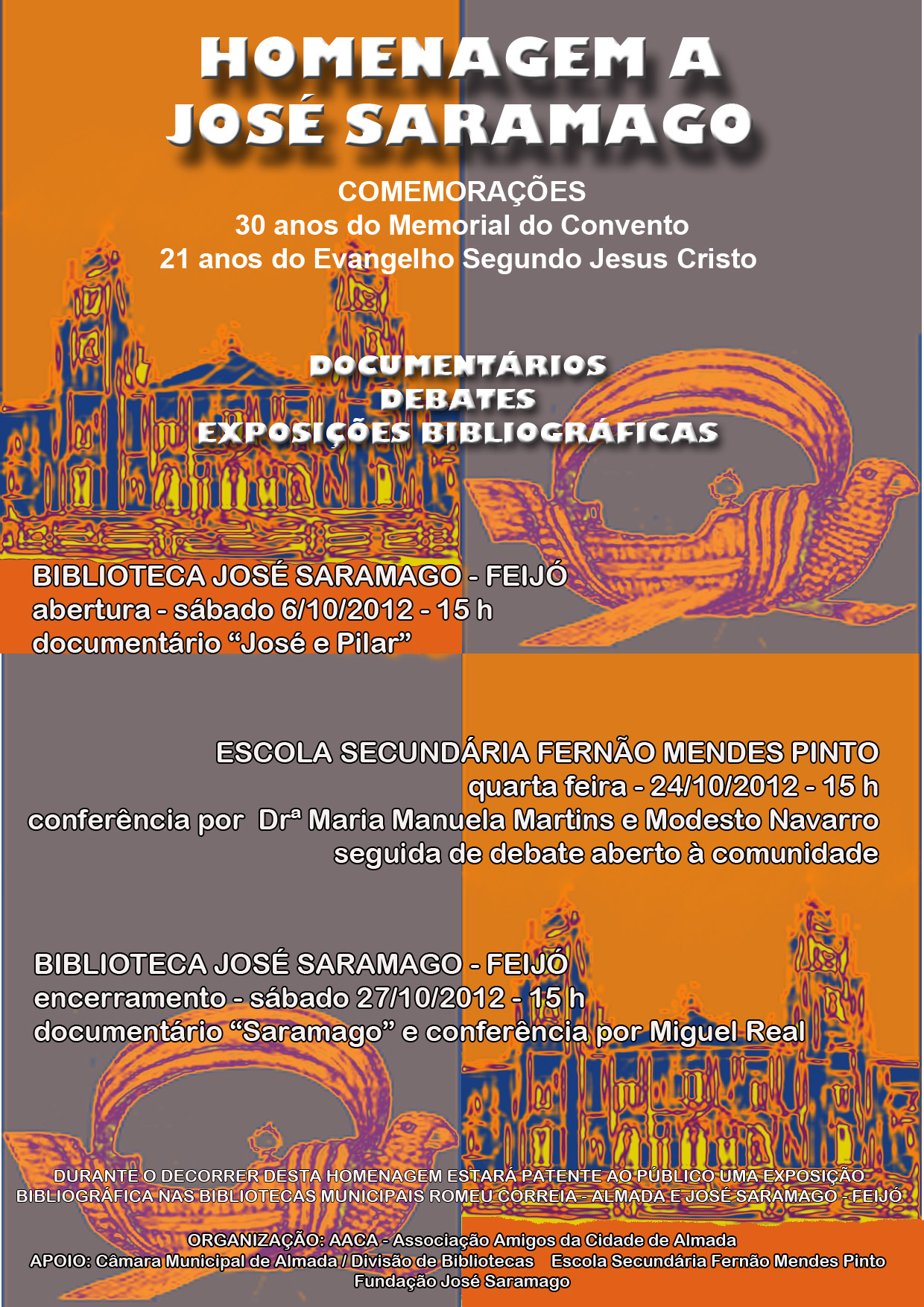 HOMENAGEM A
JOSÉ SARAMAGO

COMEMORAÇÕES
30 anos do Memorial do Convento
21 anos do Evangelho Segundo Jesus Cristo

DOCUMENTÁRIOS
DEBATES
EXPOSIÇÕES BIBLIOGRÁFICAS

BIBLIOTECA JOSÉ SARAMAGO - FEIJÓ
abertura - sábado 6/10/2012 - 15 h
documentário "José e Pilar"

ESCOLA SECUNDÁRIA FERNÃO MENDES PINTO
quarta feira - 24/10/2012 - 15 h
conferência por Drª Maria Manuela Martins e Modesto Navarro
seguida de debate aberto à comunidade

BIBLIOTECA JOSÉ SARAMAGO - FEIJÓ
encerramento - sábado 27/10/2012 - 15 h
documentário "Saramago" e conferência por Miguel Real

DURANTE O DECORRER DESTA HOMENAGEM ESTARÁ PATENTE AO PÚBLICO UMA EXPOSIÇÃO BIBLIOGRÁFICA NAS BIBLIOTECAS MUNICIPAIS ROMEU CORREIA - ALMADA E JOSÉ SARAMAGO - FEIJÓ

ORGANIZAÇÃO: AACA - Associação Amigos da Cidade de Almada
APOIO: Câmara Municipal de Almada / Divisão de Bibliotecas    Escola Secundária Fernão Mendes Pinto
Fundação José Saramago